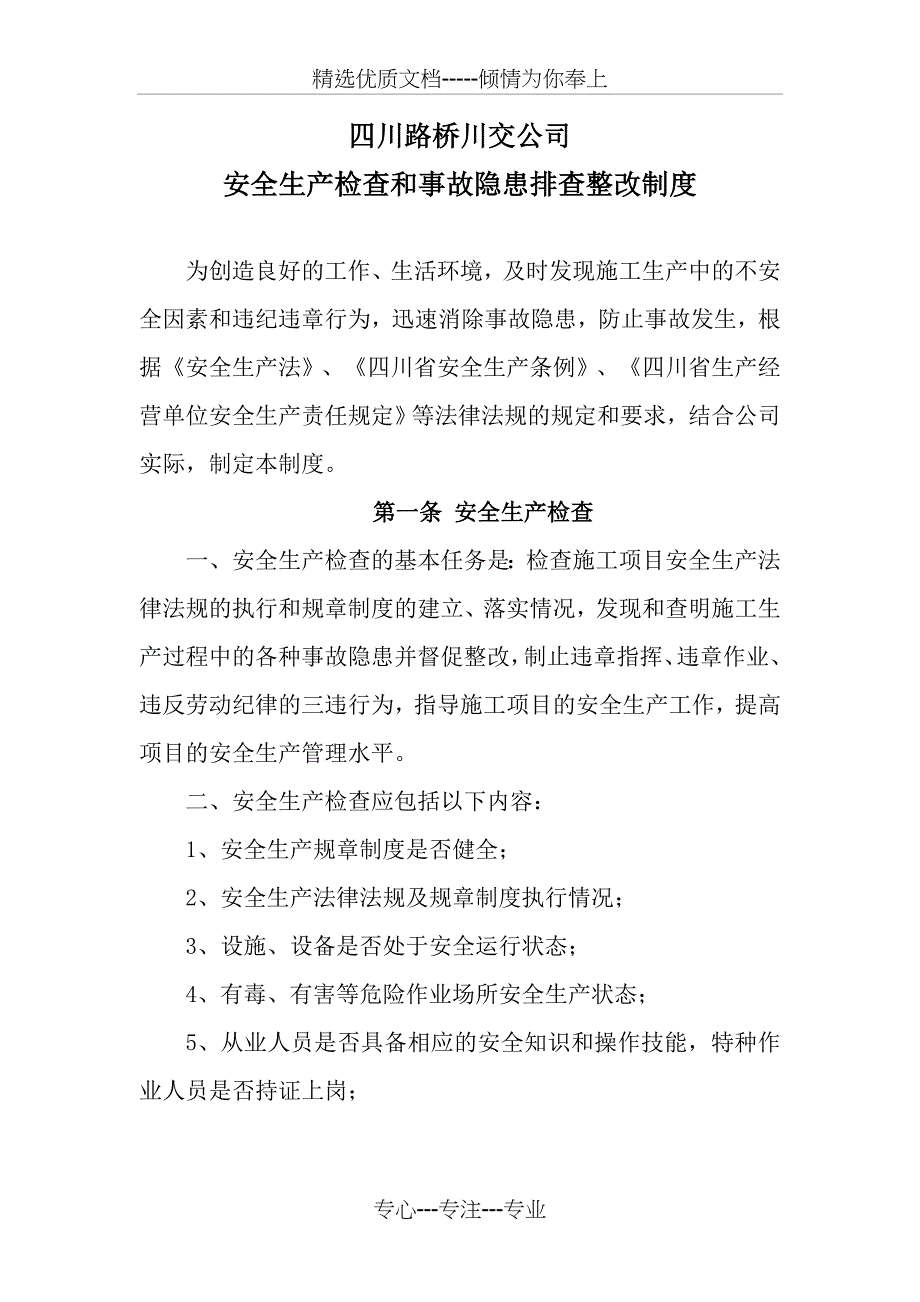 精选优质文档-----倾情为你奉上

四川路桥川交公司
安全生产检查和事故隐患排查整改制度

为创造良好的工作、生活环境，及时发现施工生产中的不安全因素和违纪违章行为，迅速消除事故隐患，防止事故发生，根据《安全生产法》、《四川省安全生产条例》、《四川省生产经营单位安全生产责任规定》等法律法规的规定和要求，结合公司实际，制定本制度。

第一条 安全生产检查

一、安全生产检查的基本任务是：检查施工项目安全生产法律法规的执行和规章制度的建立、落实情况，发现和查明施工生产过程中的各种事故隐患并督促整改，制止违章指挥、违章作业、违反劳动纪律的三违行为，指导施工项目的安全生产工作，提高项目的安全生产管理水平。

二、安全生产检查应包括以下内容：

1、安全生产规章制度是否健全；

2、安全生产法律法规及规章制度执行情况；

3、设施、设备是否处于安全运行状态；

4、有毒、有害等危险作业场所安全生产状态；

5、从业人员是否具备相应的安全知识和操作技能，特种作业人员是否持证上岗；

专心---专注---专业